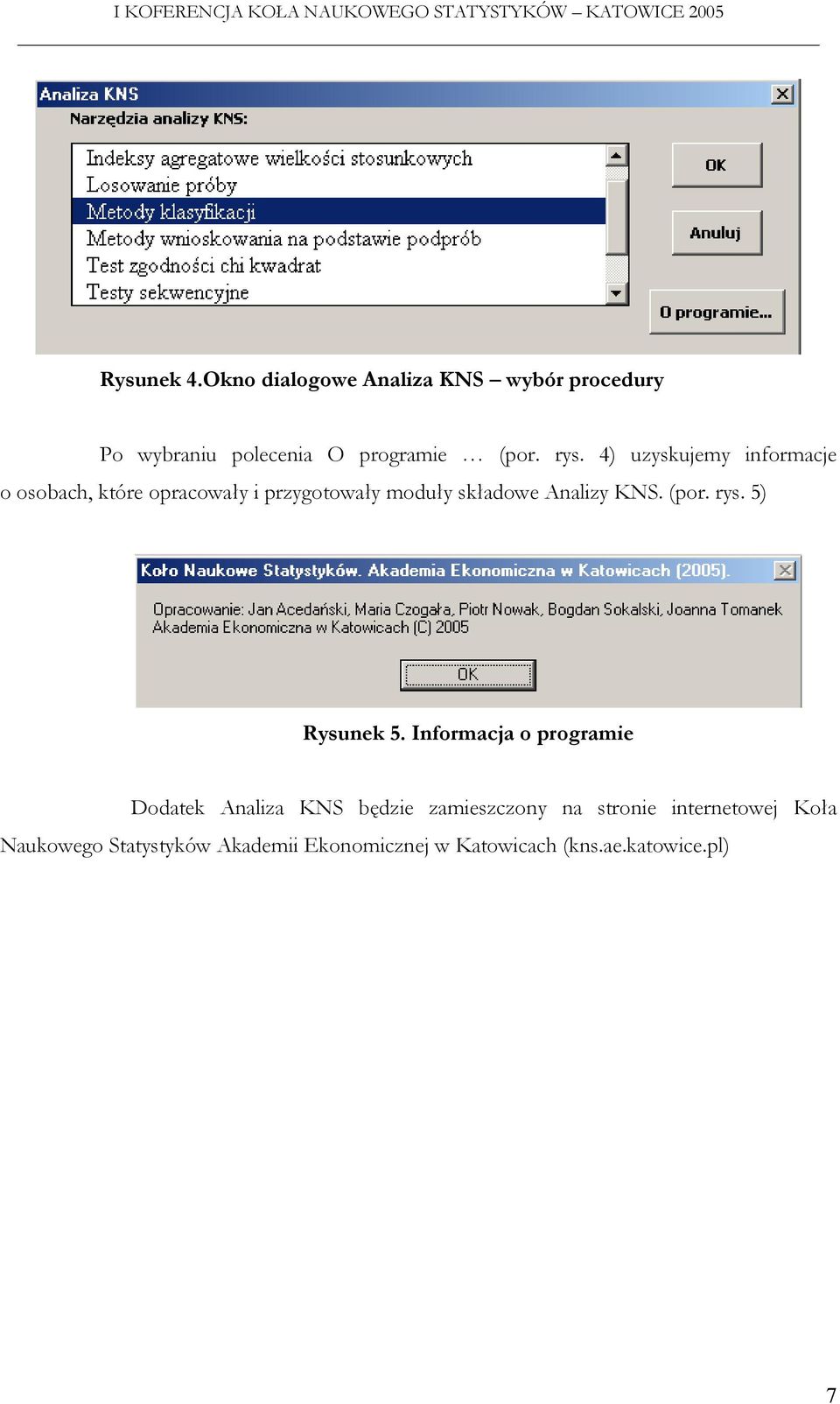 I KOFERENCJA KOŁA NAUKOWEGO STATYSTYKÓW – KATOWICE 2005

Analiza KNS
Narzędzia analizy KNS:
Indeksy agregatowe wielkości stosunkowych
Losowanie próby
Metody klasyfikacji
Metody wnioskowania na podstawie podprób
Test zgodności chi kwadrat
Testy sekwencyjne
OK
Anuluj
O programie...

Rysunek 4.Okno dialogowe Analiza KNS – wybór procedury

Po wybraniu polecenia O programie … (por. rys. 4) uzyskujemy informacje o osobach, które opracowały i przygotowały moduły składowe Analizy KNS. (por. rys. 5)

Koło Naukowe Statystyków. Akademia Ekonomiczna w Katowicach (2005).
Opracowanie: Jan Acedański, Maria Czogała, Piotr Nowak, Bogdan Sokalski, Joanna Tomanek
Akademia Ekonomiczna w Katowicach (C) 2005
OK

Rysunek 5. Informacja o programie

Dodatek Analiza KNS będzie zamieszczony na stronie internetowej Koła Naukowego Statystyków Akademii Ekonomicznej w Katowicach (kns.ae.katowice.pl)

7